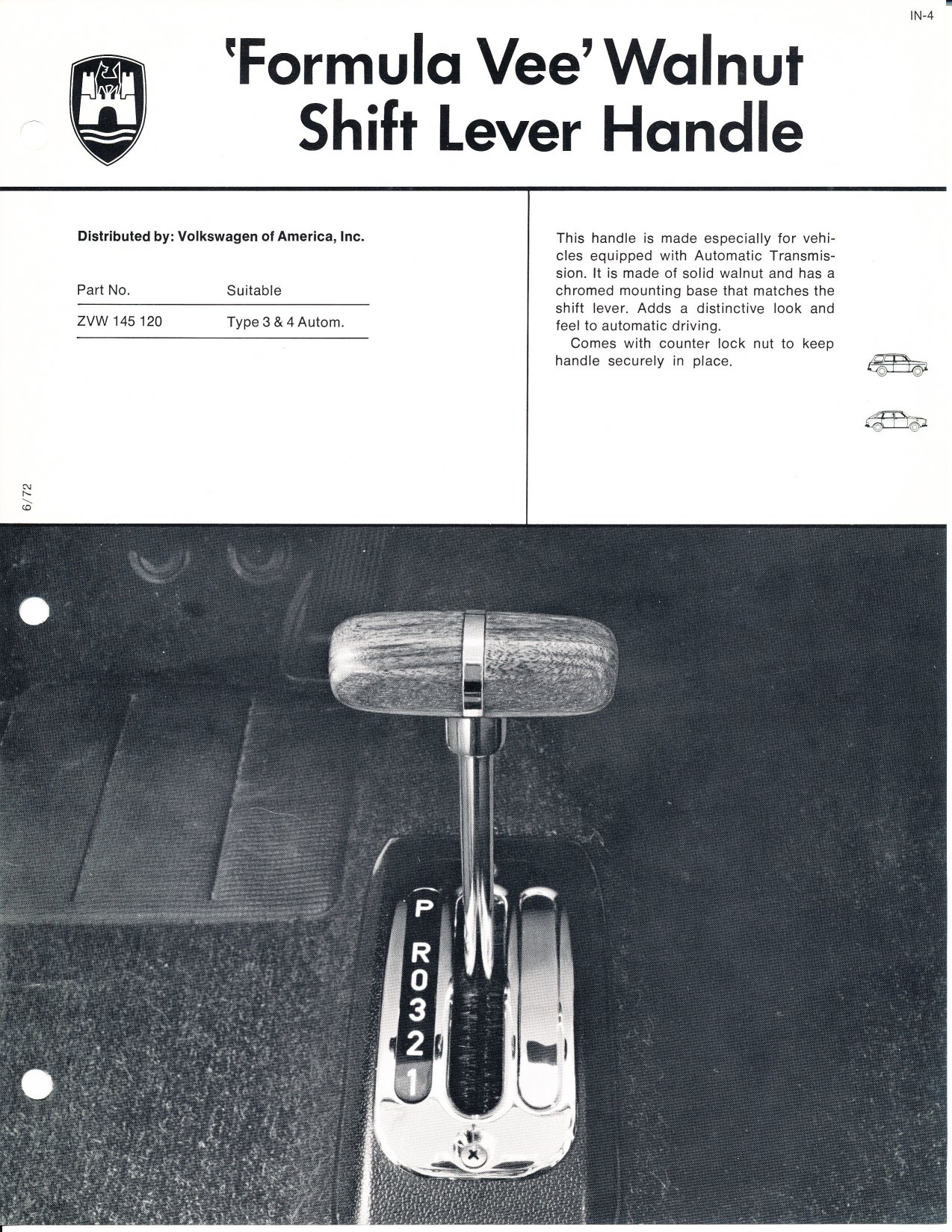 IN-4

'Formula Vee' Walnut Shift Lever Handle

Distributed by: Volkswagen of America, Inc.

| Part No. | Suitable |
|---|---|
| ZVW 145 120 | Type 3 & 4 Autom. |

This handle is made especially for vehicles equipped with Automatic Transmission. It is made of solid walnut and has a chromed mounting base that matches the shift lever. Adds a distinctive look and feel to automatic driving.

Comes with counter lock nut to keep handle securely in place.

6/72

P
R
0
3
2
1